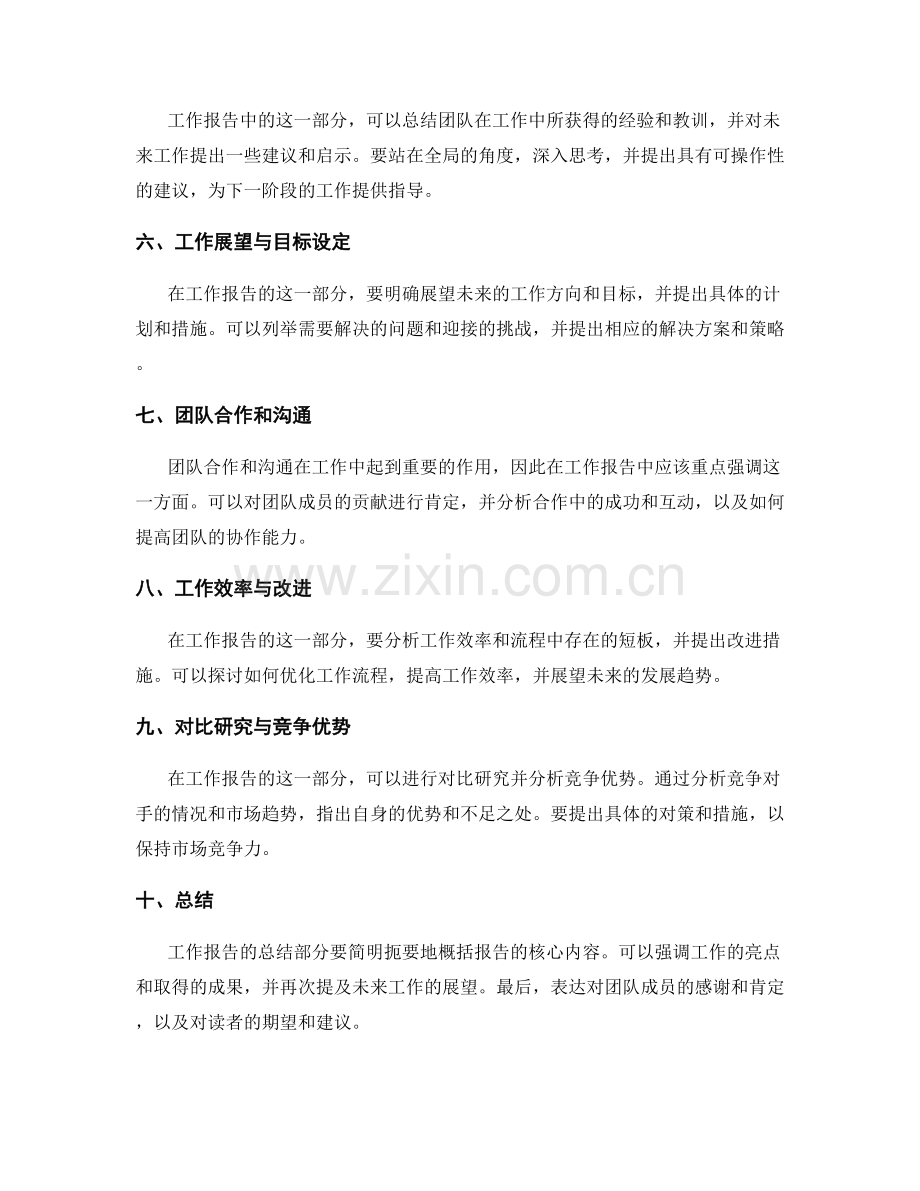 工作报告中的这一部分，可以总结团队在工作中所获得的经验和教训，并对未来工作提出一些建议和启示。要站在全局的角度，深入思考，并提出具有可操作性的建议，为下一阶段的工作提供指导。

六、工作展望与目标设定

在工作报告的这一部分，要明确展望未来的工作方向和目标，并提出具体的计划和措施。可以列举需要解决的问题和迎接的挑战，并提出相应的解决方案和策略。

七、团队合作和沟通

团队合作和沟通在工作中起到重要的作用，因此在工作报告中应该重点强调这一方面。可以对团队成员的贡献进行肯定，并分析合作中的成功和互动，以及如何提高团队的协作能力。

八、工作效率与改进

在工作报告的这一部分，要分析工作效率和流程中存在的短板，并提出改进措施。可以探讨如何优化工作流程，提高工作效率，并展望未来的发展趋势。

九、对比研究与竞争优势

在工作报告的这一部分，可以进行对比研究并分析竞争优势。通过分析竞争对手的情况和市场趋势，指出自身的优势和不足之处。要提出具体的对策和措施，以保持市场竞争力。

十、总结

工作报告的总结部分要简明扼要地概括报告的核心内容。可以强调工作的亮点和取得的成果，并再次提及未来工作的展望。最后，表达对团队成员的感谢和肯定，以及对读者的期望和建议。

www.zixin.com.cn